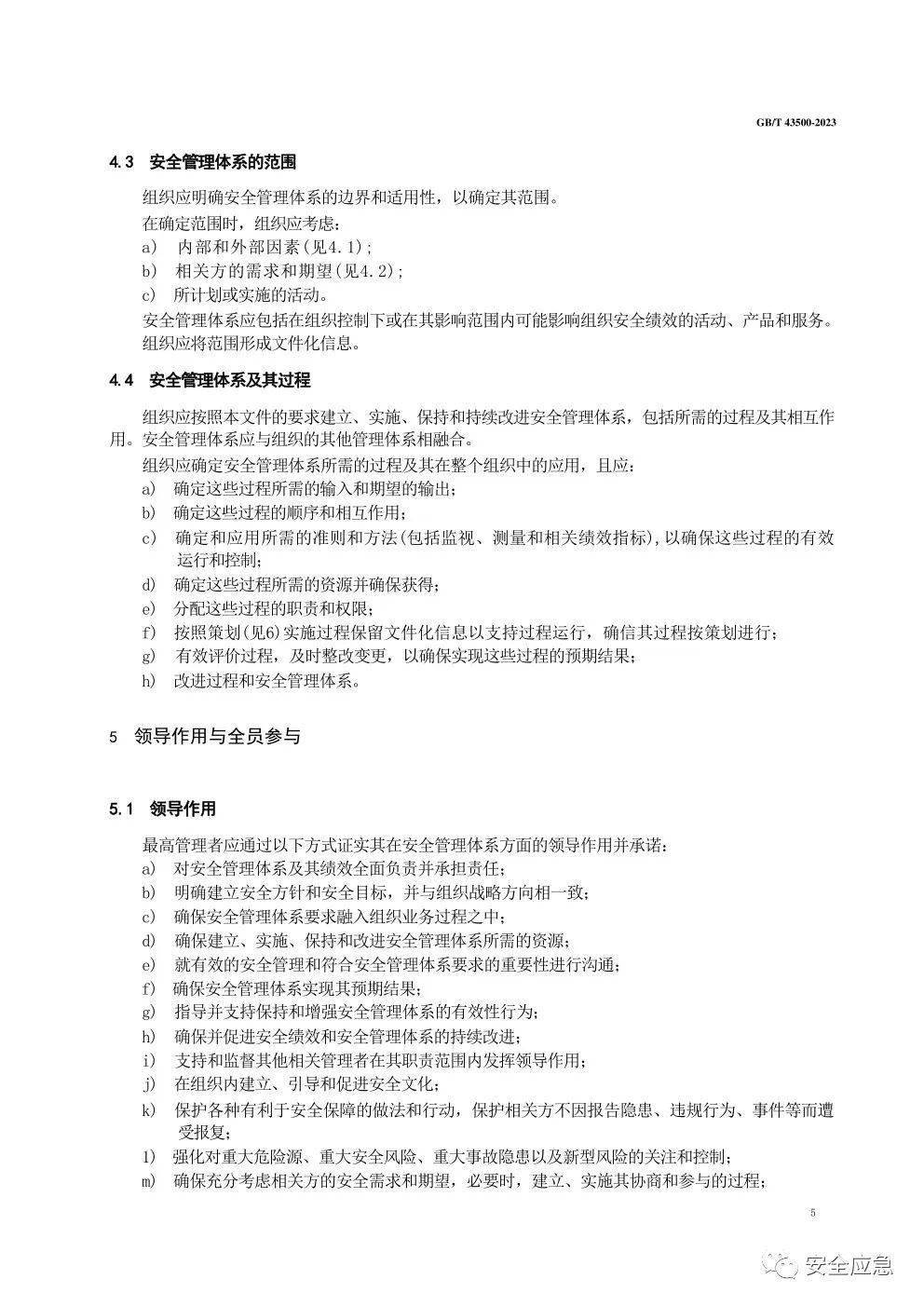 GB/T 43500-2023

4.3 安全管理体系的范围

组织应明确安全管理体系的边界和适用性，以确定其范围。

在确定范围时，组织应考虑：

a) 内部和外部因素(见4.1)；

b) 相关方的需求和期望(见4.2)；

c) 所计划或实施的活动。

安全管理体系应包括在组织控制下或在其影响范围内可能影响组织安全绩效的活动、产品和服务。

组织应将范围形成文件化信息。

4.4 安全管理体系及其过程

组织应按照本文件的要求建立、实施、保持和持续改进安全管理体系，包括所需的过程及其相互作用。安全管理体系应与组织的其他管理体系相融合。

组织应确定安全管理体系所需的过程及其在整个组织中的应用，且应：

a) 确定这些过程所需的输入和期望的输出；

b) 确定这些过程的顺序和相互作用；

c) 确定和应用所需的准则和方法(包括监视、测量和相关绩效指标)，以确保这些过程的有效运行和控制；

d) 确定这些过程所需的资源并确保获得；

e) 分配这些过程的职责和权限；

f) 按照策划(见6)实施过程保留文件化信息以支持过程运行，确信其过程按策划进行；

g) 有效评价过程，及时整改变更，以确保实现这些过程的预期结果；

h) 改进过程和安全管理体系。

5 领导作用与全员参与

5.1 领导作用

最高管理者应通过以下方式证实其在安全管理体系方面的领导作用并承诺：

a) 对安全管理体系及其绩效全面负责并承担责任；

b) 明确建立安全方针和安全目标，并与组织战略方向相一致；

c) 确保安全管理体系要求融入组织业务过程之中；

d) 确保建立、实施、保持和改进安全管理体系所需的资源；

e) 就有效的安全管理和符合安全管理体系要求的重要性进行沟通；

f) 确保安全管理体系实现其预期结果；

g) 指导并支持保持和增强安全管理体系的有效性行为；

h) 确保并促进安全绩效和安全管理体系的持续改进；

i) 支持和监督其他相关管理者在其职责范围内发挥领导作用；

j) 在组织内建立、引导和促进安全文化；

k) 保护各种有利于安全保障的做法和行动，保护相关方不因报告隐患、违规行为、事件等而遭受报复；

l) 强化对重大危险源、重大安全风险、重大事故隐患以及新型风险的关注和控制；

m) 确保充分考虑相关方的安全需求和期望，必要时，建立、实施其协商和参与的过程；

5

安全应急